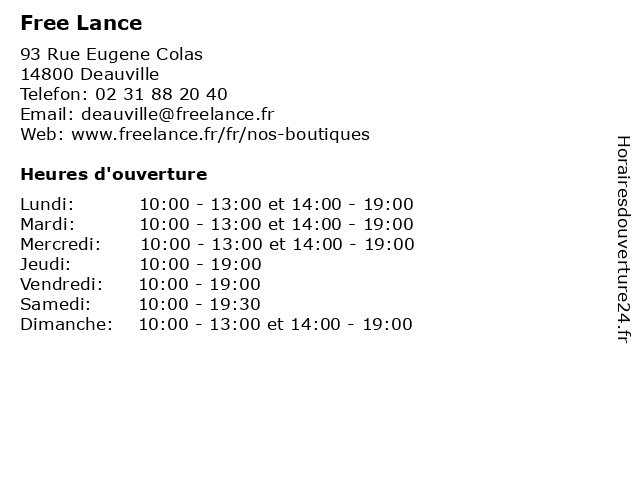 Free Lance

93 Rue Eugene Colas
14800 Deauville
Telefon: 02 31 88 20 40
Email: deauville@freelance.fr
Web: www.freelance.fr/fr/nos-boutiques

Heures d'ouverture

| | |
|---|---|
| Lundi: | 10:00 - 13:00 et 14:00 - 19:00 |
| Mardi: | 10:00 - 13:00 et 14:00 - 19:00 |
| Mercredi: | 10:00 - 13:00 et 14:00 - 19:00 |
| Jeudi: | 10:00 - 19:00 |
| Vendredi: | 10:00 - 19:00 |
| Samedi: | 10:00 - 19:30 |
| Dimanche: | 10:00 - 13:00 et 14:00 - 19:00 |

Horairesdouverture24.fr